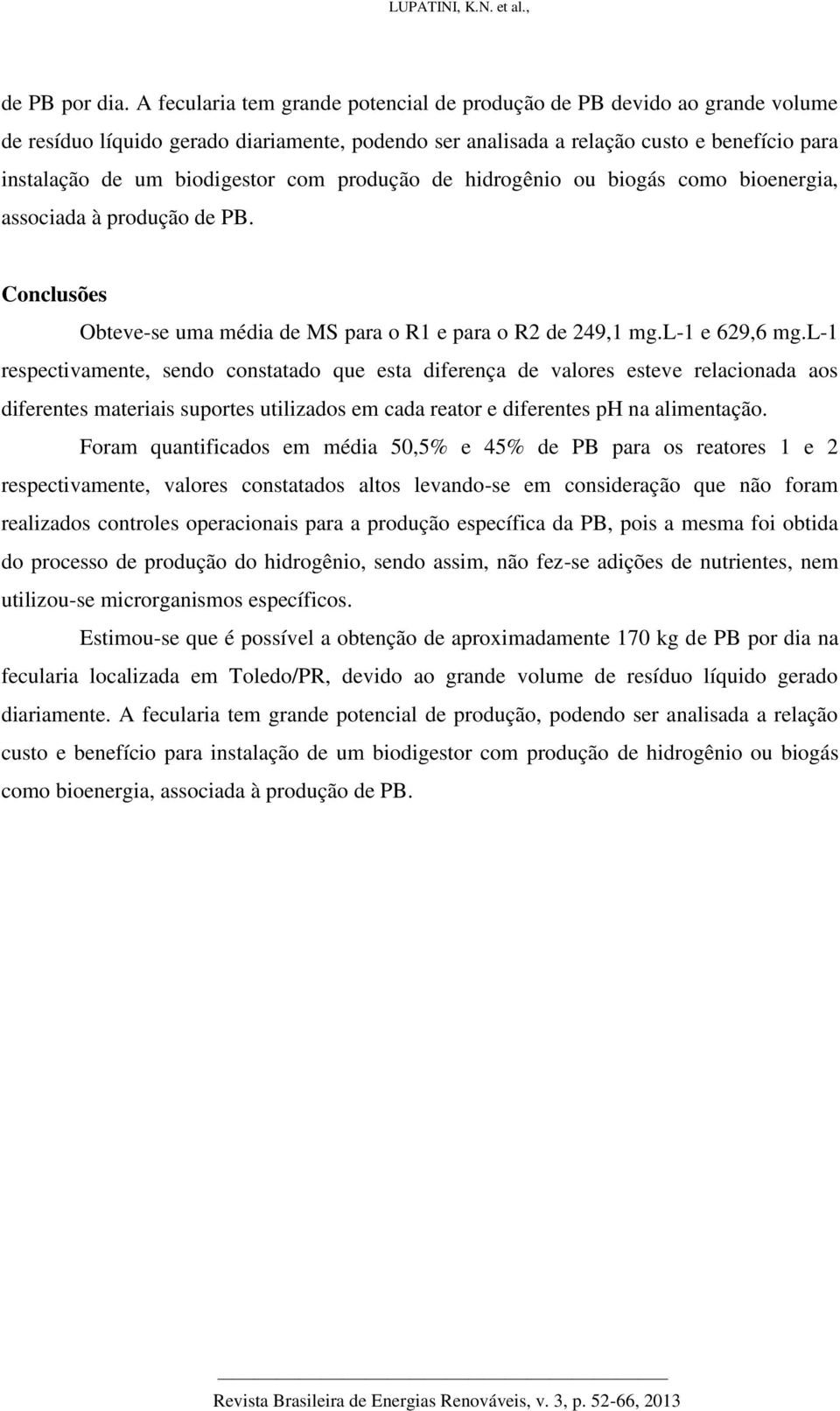 LUPATINI, K.N. et al.,

de PB por dia. A fecularia tem grande potencial de produção de PB devido ao grande volume de resíduo líquido gerado diariamente, podendo ser analisada a relação custo e benefício para instalação de um biodigestor com produção de hidrogênio ou biogás como bioenergia, associada à produção de PB.

Conclusões

Obteve-se uma média de MS para o R1 e para o R2 de 249,1 mg.L-1 e 629,6 mg.L-1 respectivamente, sendo constatado que esta diferença de valores esteve relacionada aos diferentes materiais suportes utilizados em cada reator e diferentes pH na alimentação.

Foram quantificados em média 50,5% e 45% de PB para os reatores 1 e 2 respectivamente, valores constatados altos levando-se em consideração que não foram realizados controles operacionais para a produção específica da PB, pois a mesma foi obtida do processo de produção do hidrogênio, sendo assim, não fez-se adições de nutrientes, nem utilizou-se microrganismos específicos.

Estimou-se que é possível a obtenção de aproximadamente 170 kg de PB por dia na fecularia localizada em Toledo/PR, devido ao grande volume de resíduo líquido gerado diariamente. A fecularia tem grande potencial de produção, podendo ser analisada a relação custo e benefício para instalação de um biodigestor com produção de hidrogênio ou biogás como bioenergia, associada à produção de PB.

Revista Brasileira de Energias Renováveis, v. 3, p. 52-66, 2013